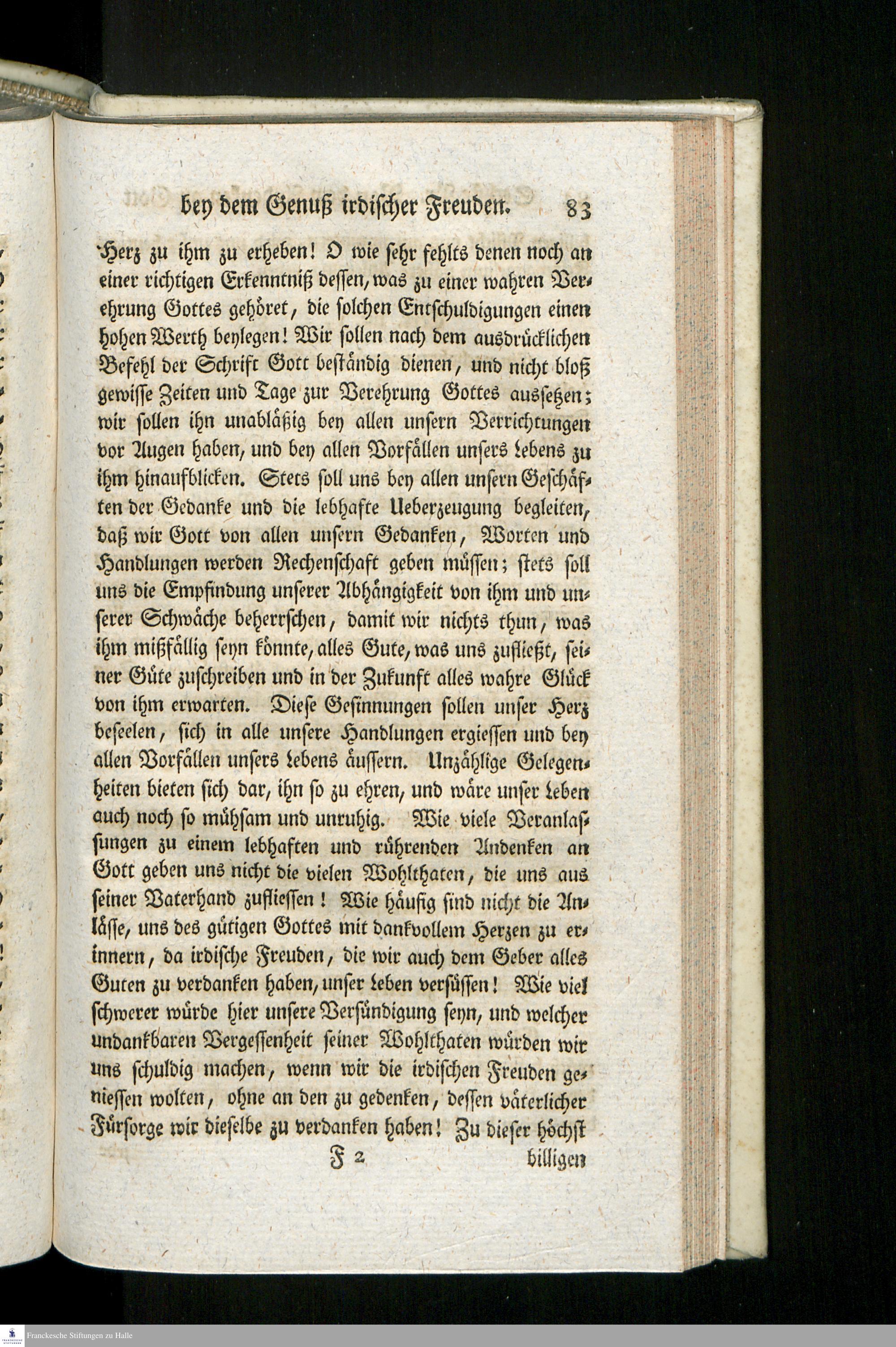 bey dem Genuß irdischer Freuden. 83

Herz zu ihm zu erheben! O wie sehr fehlts denen noch an einer richtigen Erkenntniß dessen, was zu einer wahren Verehrung Gottes gehöret, die solchen Entschuldigungen einen hohen Werth beylegen! Wir sollen nach dem ausdrücklichen Befehl der Schrift Gott beständig dienen, und nicht bloß gewisse Zeiten und Tage zur Verehrung Gottes aussetzen; wir sollen ihn unabläßig bey allen unsern Verrichtungen vor Augen haben, und bey allen Vorfällen unsers Lebens zu ihm hinaufblicken. Stets soll uns bey allen unsern Geschäften der Gedanke und die lebhafte Ueberzeugung begleiten, daß wir Gott von allen unsern Gedanken, Worten und Handlungen werden Rechenschaft geben müssen; stets soll uns die Empfindung unserer Abhängigkeit von ihm und unserer Schwäche beherrschen, damit wir nichts thun, was ihm mißfällig seyn könnte, alles Gute, was uns zufließt, seiner Güte zuschreiben und in der Zukunft alles wahre Glück von ihm erwarten. Diese Gesinnungen sollen unser Herz beseelen, sich in alle unsere Handlungen ergiessen und bey allen Vorfällen unsers Lebens äussern. Unzählige Gelegenheiten bieten sich dar, ihn so zu ehren, und wäre unser Leben auch noch so mühsam und unruhig. Wie viele Veranlassungen zu einem lebhaften und rührenden Andenken an Gott geben uns nicht die vielen Wohlthaten, die uns aus seiner Vaterhand zuflieſſen! Wie häufig sind nicht die Anlässe, uns des gütigen Gottes mit dankvollem Herzen zu erinnern, da irdische Freuden, die wir auch dem Geber alles Guten zu verdanken haben, unser Leben versüssen! Wie viel schwerer würde hier unsere Versündigung seyn, und welcher undankbaren Vergessenheit seiner Wohlthaten würden wir uns schuldig machen, wenn wir die irdischen Freuden geniessen wolten, ohne an den zu gedenken, dessen väterlicher Fürsorge wir dieselbe zu verdanken haben! Zu dieser höchst

F 2 billigen

Franckesche Stiftungen zu Halle